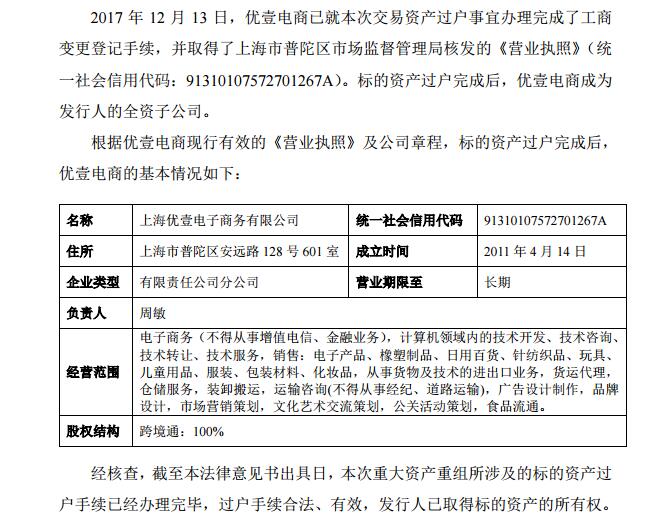 2017 年 12 月 13 日，优壹电商已就本次交易资产过户事宜办理完成了工商变更登记手续，并取得了上海市普陀区市场监督管理局核发的《营业执照》（统一社会信用代码：91310107572701267A）。标的资产过户完成后，优壹电商成为发行人的全资子公司。

根据优壹电商现行有效的《营业执照》及公司章程，标的资产过户完成后，优壹电商的基本情况如下：

| 名称 | 上海优壹电子商务有限公司 | 统一社会信用代码 | 91310107572701267A |
|---|---|---|---|
| 住所 | 上海市普陀区安远路 128 号 601 室 | 成立时间 | 2011 年 4 月 14 日 |
| 企业类型 | 有限责任公司分公司 | 营业期限至 | 长期 |
| 负责人 | 周敏 | | |
| 经营范围 | 电子商务（不得从事增值电信、金融业务），计算机领域内的技术开发、技术咨询、技术转让、技术服务，销售：电子产品、橡塑制品、日用百货、针纺织品、玩具、儿童用品、服装、包装材料、化妆品，从事货物及技术的进出口业务，货运代理，仓储服务，装卸搬运，运输咨询(不得从事经纪、道路运输)，广告设计制作，品牌设计，市场营销策划，文化艺术交流策划，公关活动策划，食品流通。 | | |
| 股权结构 | 跨境通：100% | | |

经核查，截至本法律意见书出具日，本次重大资产重组所涉及的标的资产过户手续已经办理完毕，过户手续合法、有效，发行人已取得标的资产的所有权。